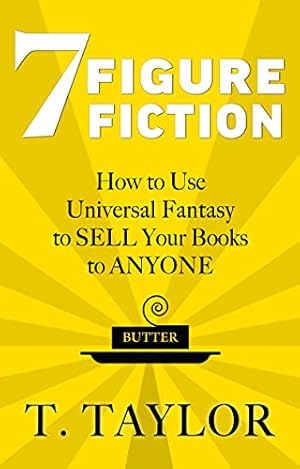 7 FIGURE FICTION

How to Use Universal Fantasy to SELL Your Books to ANYONE

BUTTER

T. TAYLOR